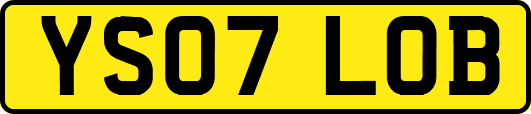 YS07 LOB